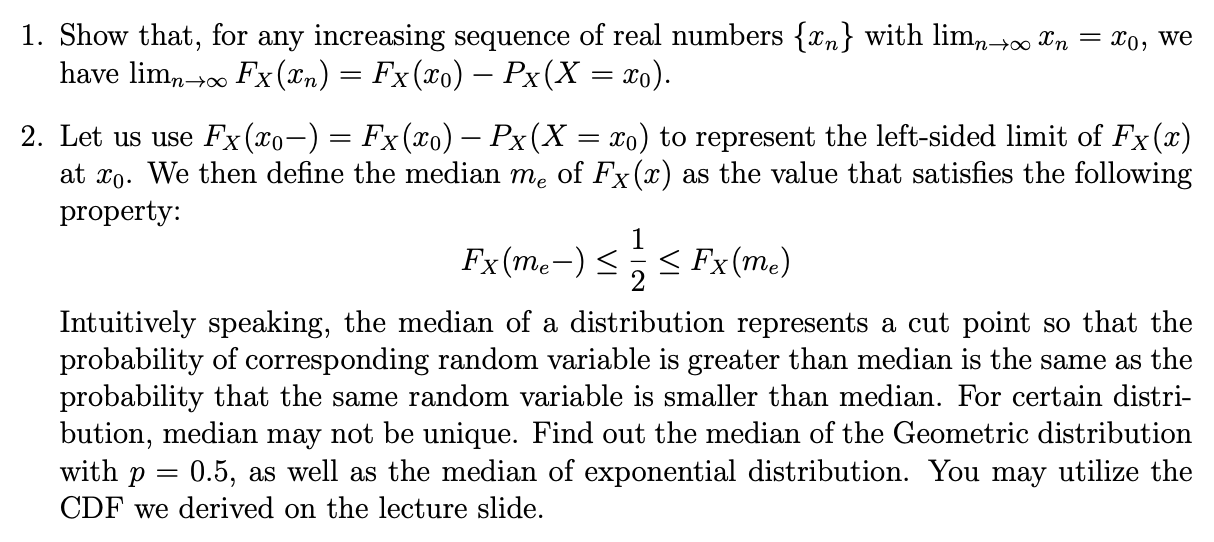 1. Show that, for any increasing sequence of real numbers $\{x_n\}$ with $\lim_{n\to\infty} x_n = x_0$, we have $\lim_{n\to\infty} F_X(x_n) = F_X(x_0) - P_X(X = x_0)$.

2. Let us use $F_X(x_0-) = F_X(x_0) - P_X(X = x_0)$ to represent the left-sided limit of $F_X(x)$ at $x_0$. We then define the median $m_e$ of $F_X(x)$ as the value that satisfies the following property:

$$F_X(m_e-) \leq \frac{1}{2} \leq F_X(m_e)$$

Intuitively speaking, the median of a distribution represents a cut point so that the probability of corresponding random variable is greater than median is the same as the probability that the same random variable is smaller than median. For certain distribution, median may not be unique. Find out the median of the Geometric distribution with $p = 0.5$, as well as the median of exponential distribution. You may utilize the CDF we derived on the lecture slide.